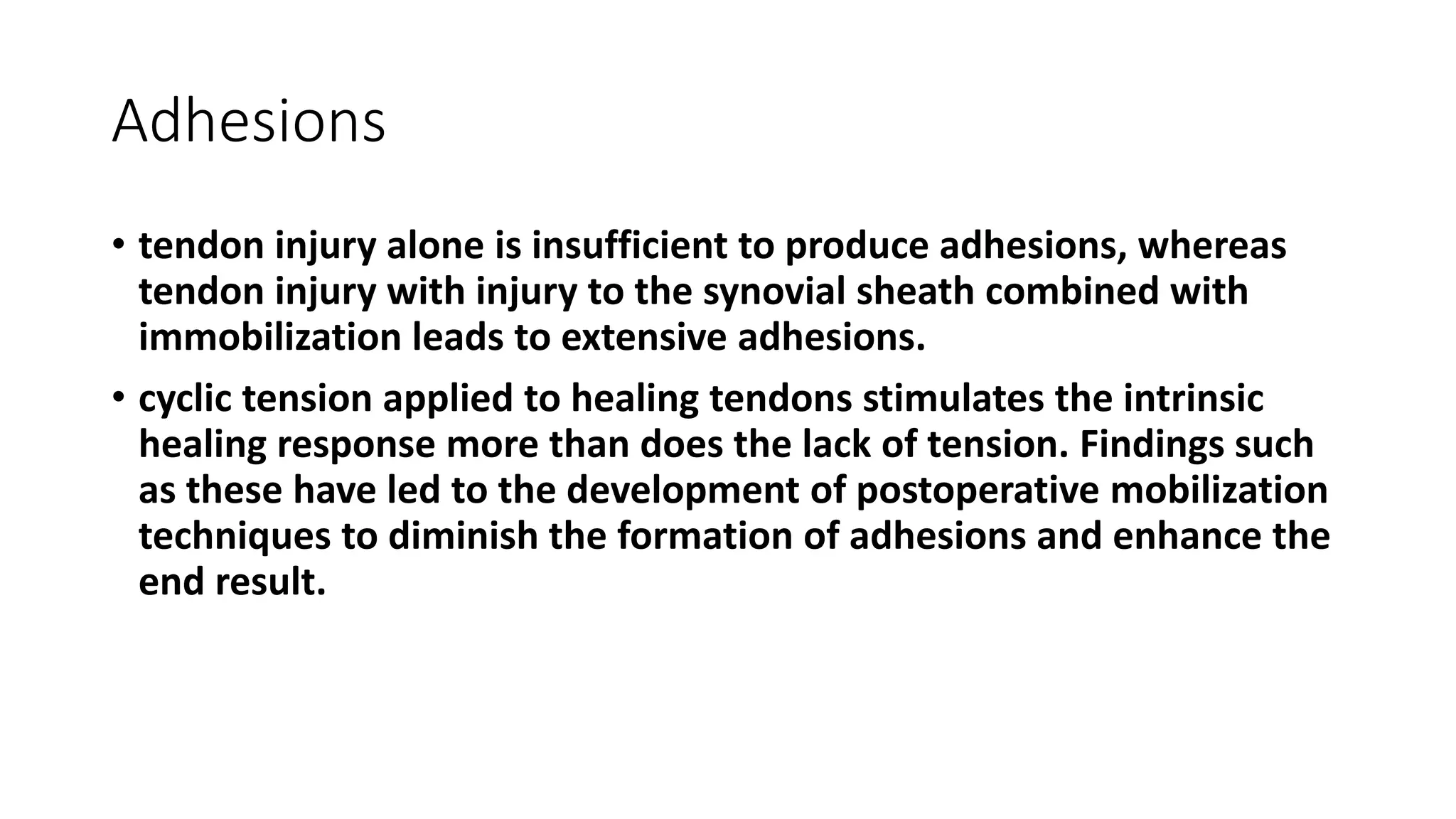 Adhesions

• tendon injury alone is insufficient to produce adhesions, whereas tendon injury with injury to the synovial sheath combined with immobilization leads to extensive adhesions.

• cyclic tension applied to healing tendons stimulates the intrinsic healing response more than does the lack of tension. Findings such as these have led to the development of postoperative mobilization techniques to diminish the formation of adhesions and enhance the end result.